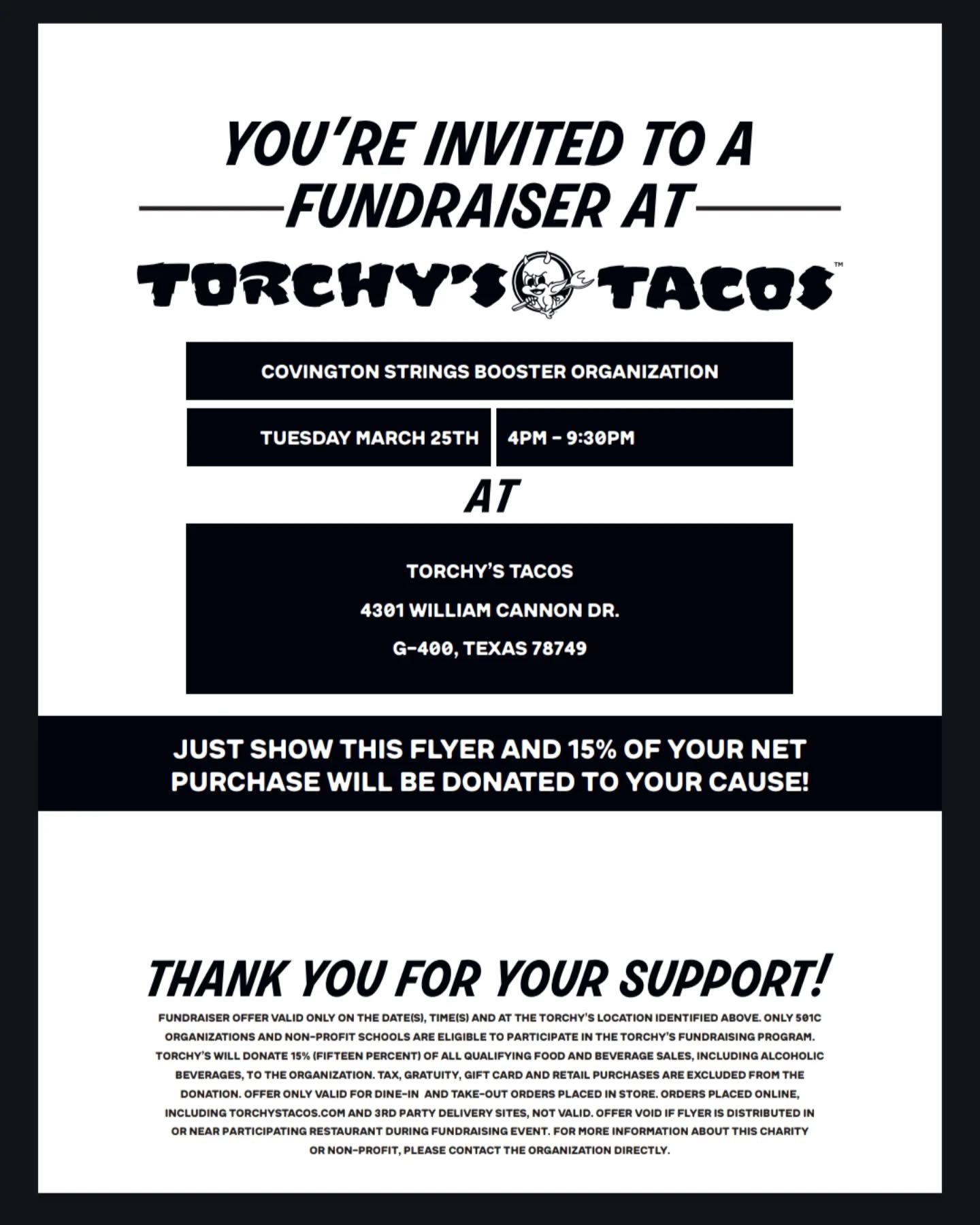 YOU'RE INVITED TO A FUNDRAISER AT

TORCHY'S TACOS™

COVINGTON STRINGS BOOSTER ORGANIZATION

TUESDAY MARCH 25TH

4PM - 9:30PM

AT

TORCHY'S TACOS

4301 WILLIAM CANNON DR.

G-400, TEXAS 78749

JUST SHOW THIS FLYER AND 15% OF YOUR NET PURCHASE WILL BE DONATED TO YOUR CAUSE!

THANK YOU FOR YOUR SUPPORT!

FUNDRAISER OFFER VALID ONLY ON THE DATE(S), TIME(S) AND AT THE TORCHY'S LOCATION IDENTIFIED ABOVE. ONLY 501C ORGANIZATIONS AND NON-PROFIT SCHOOLS ARE ELIGIBLE TO PARTICIPATE IN THE TORCHY'S FUNDRAISING PROGRAM. TORCHY'S WILL DONATE 15% (FIFTEEN PERCENT) OF ALL QUALIFYING FOOD AND BEVERAGE SALES, INCLUDING ALCOHOLIC BEVERAGES, TO THE ORGANIZATION. TAX, GRATUITY, GIFT CARD AND RETAIL PURCHASES ARE EXCLUDED FROM THE DONATION. OFFER ONLY VALID FOR DINE-IN AND TAKE-OUT ORDERS PLACED IN STORE. ORDERS PLACED ONLINE, INCLUDING TORCHYSTACOS.COM AND 3RD PARTY DELIVERY SITES, NOT VALID. OFFER VOID IF FLYER IS DISTRIBUTED IN OR NEAR PARTICIPATING RESTAURANT DURING FUNDRAISING EVENT. FOR MORE INFORMATION ABOUT THIS CHARITY OR NON-PROFIT, PLEASE CONTACT THE ORGANIZATION DIRECTLY.